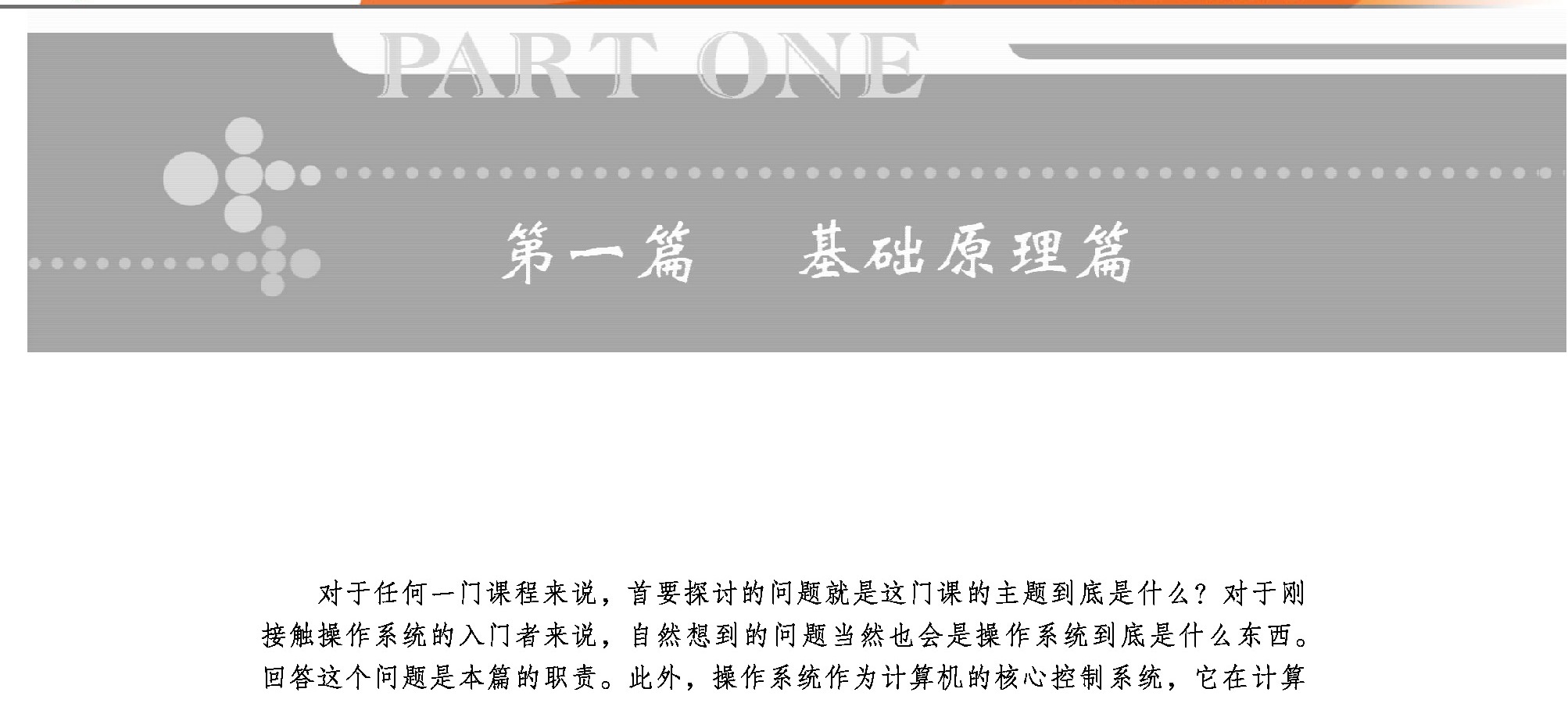 PART ONE

第一篇 基础原理篇

对于任何一门课程来说，首要探讨的问题就是这门课的主题到底是什么？对于刚接触操作系统的入门者来说，自然想到的问题当然也会是操作系统到底是什么东西。回答这个问题是本篇的职责。此外，操作系统作为计算机的核心控制系统，它在计算